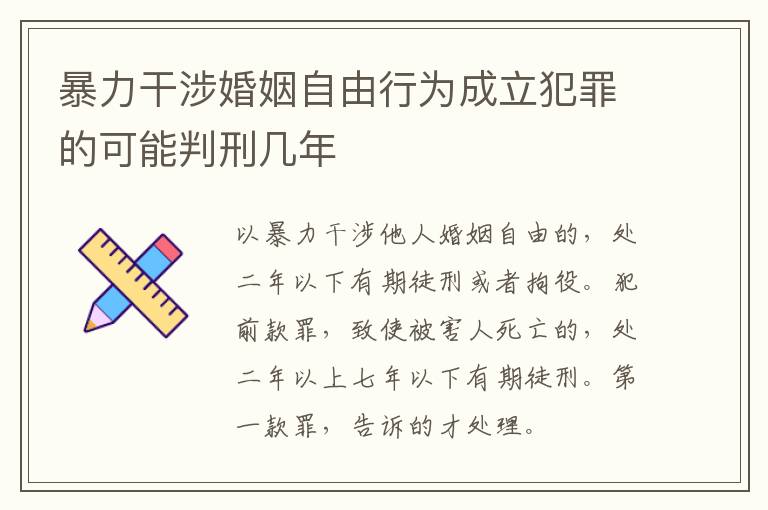 暴力干涉婚姻自由行为成立犯罪的可能判刑几年

以暴力干涉他人婚姻自由的，处二年以下有期徒刑或者拘役。犯前款罪，致使被害人死亡的，处二年以上七年以下有期徒刑。第一款罪，告诉的才处理。